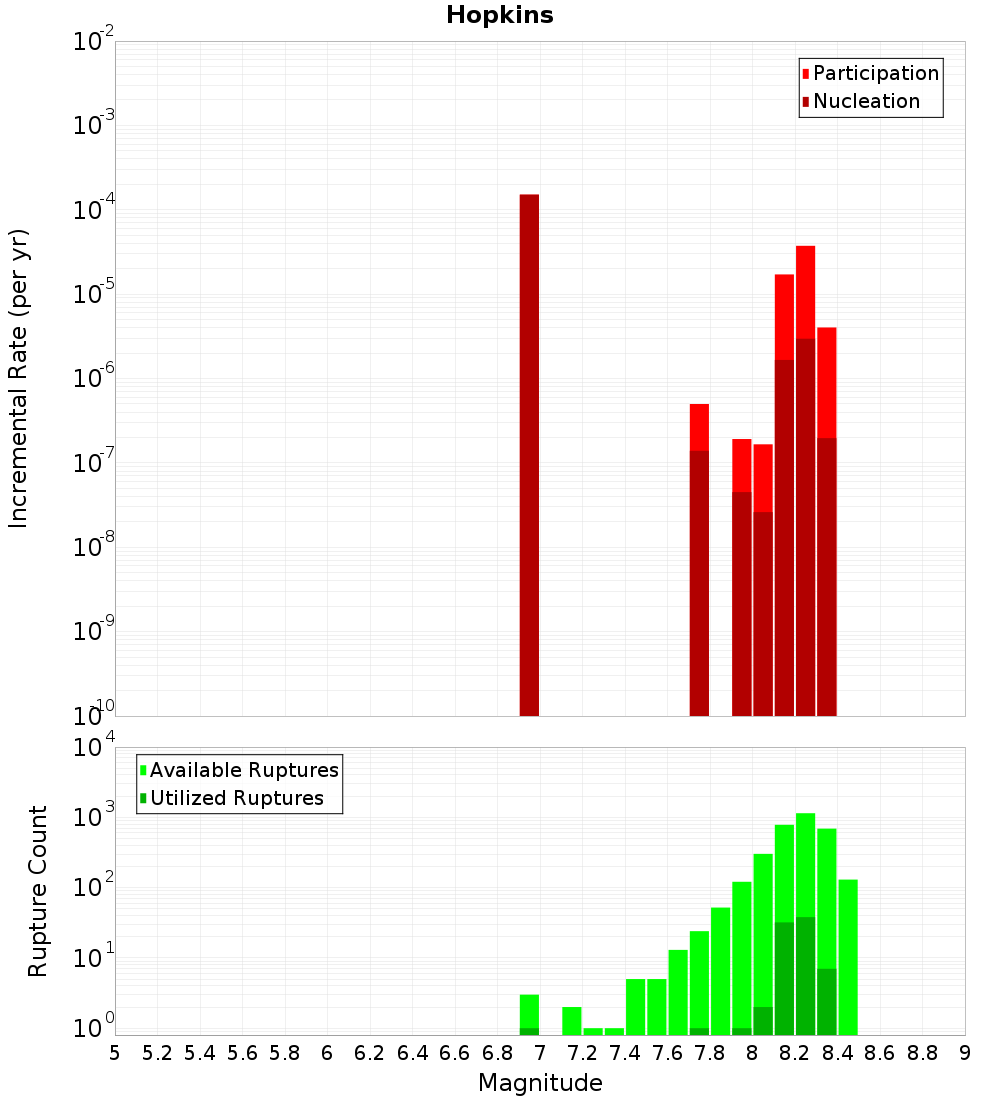 Hopkins

Participation
Nucleation

Incremental Rate (per yr)

$10^{-2}$
$10^{-3}$
$10^{-4}$
$10^{-5}$
$10^{-6}$
$10^{-7}$
$10^{-8}$
$10^{-9}$
$10^{-10}$

Available Ruptures
Utilized Ruptures

Rupture Count

$10^{4}$
$10^{3}$
$10^{2}$
$10^{1}$
$10^{0}$

5 5.2 5.4 5.6 5.8 6 6.2 6.4 6.6 6.8 7 7.2 7.4 7.6 7.8 8 8.2 8.4 8.6 8.8 9

Magnitude